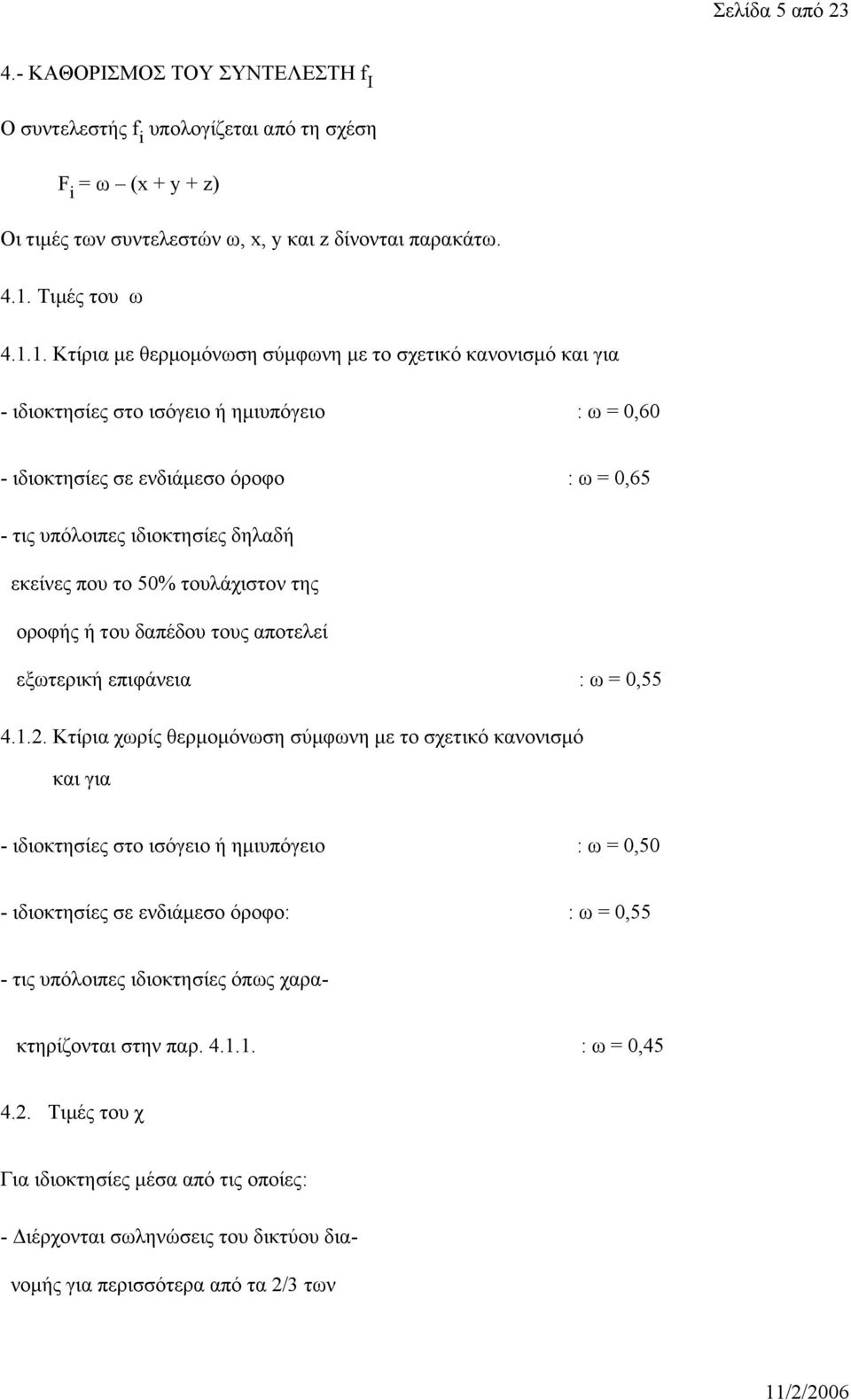 Σελίδα 5 από 23

4.- ΚΑΘΟΡΙΣΜΟΣ ΤΟΥ ΣΥΝΤΕΛΕΣΤΗ $f_I$

Ο συντελεστής $f_i$ υπολογίζεται από τη σχέση

$F_i = ω – (x + y + z)$

Οι τιμές των συντελεστών ω, x, y και z δίνονται παρακάτω.

4.1. Τιμές του ω

4.1.1. Κτίρια με θερμομόνωση σύμφωνη με το σχετικό κανονισμό και για

- ιδιοκτησίες στο ισόγειο ή ημιυπόγειο : ω = 0,60

- ιδιοκτησίες σε ενδιάμεσο όροφο : ω = 0,65

- τις υπόλοιπες ιδιοκτησίες δηλαδή εκείνες που το 50% τουλάχιστον της οροφής ή του δαπέδου τους αποτελεί εξωτερική επιφάνεια : ω = 0,55

4.1.2. Κτίρια χωρίς θερμομόνωση σύμφωνη με το σχετικό κανονισμό και για

- ιδιοκτησίες στο ισόγειο ή ημιυπόγειο : ω = 0,50

- ιδιοκτησίες σε ενδιάμεσο όροφο: : ω = 0,55

- τις υπόλοιπες ιδιοκτησίες όπως χαρακτηρίζονται στην παρ. 4.1.1. : ω = 0,45

4.2. Τιμές του χ

Για ιδιοκτησίες μέσα από τις οποίες:

- Διέρχονται σωληνώσεις του δικτύου διανομής για περισσότερα από τα 2/3 των

11/2/2006